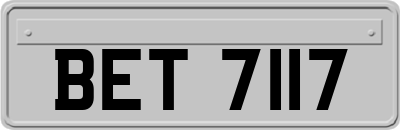 BET 7117